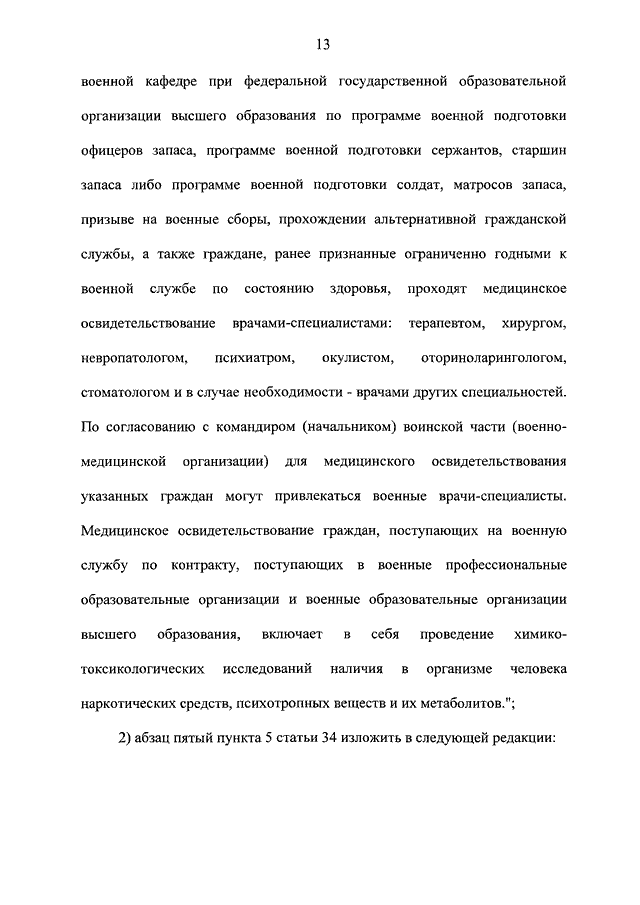 13

военной кафедре при федеральной государственной образовательной организации высшего образования по программе военной подготовки офицеров запаса, программе военной подготовки сержантов, старшин запаса либо программе военной подготовки солдат, матросов запаса, призыве на военные сборы, прохождении альтернативной гражданской службы, а также граждане, ранее признанные ограниченно годными к военной службе по состоянию здоровья, проходят медицинское освидетельствование врачами-специалистами: терапевтом, хирургом, невропатологом, психиатром, окулистом, оториноларингологом, стоматологом и в случае необходимости - врачами других специальностей. По согласованию с командиром (начальником) воинской части (военно-медицинской организации) для медицинского освидетельствования указанных граждан могут привлекаться военные врачи-специалисты. Медицинское освидетельствование граждан, поступающих на военную службу по контракту, поступающих в военные профессиональные образовательные организации и военные образовательные организации высшего образования, включает в себя проведение химико-токсикологических исследований наличия в организме человека наркотических средств, психотропных веществ и их метаболитов.";

2) абзац пятый пункта 5 статьи 34 изложить в следующей редакции: